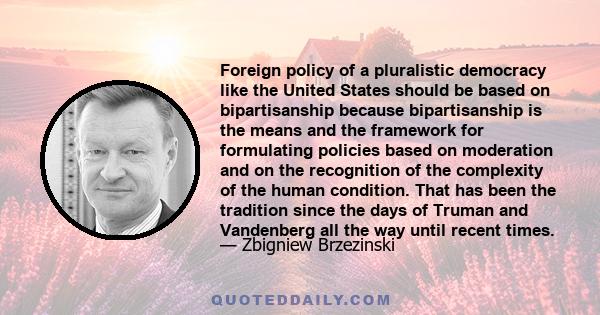 Foreign policy of a pluralistic democracy like the United States should be based on bipartisanship because bipartisanship is the means and the framework for formulating policies based on moderation and on the recognition of the complexity of the human condition. That has been the tradition since the days of Truman and Vandenberg all the way until recent times.
— Zbigniew Brzezinski

QUOTEDDAILY.COM